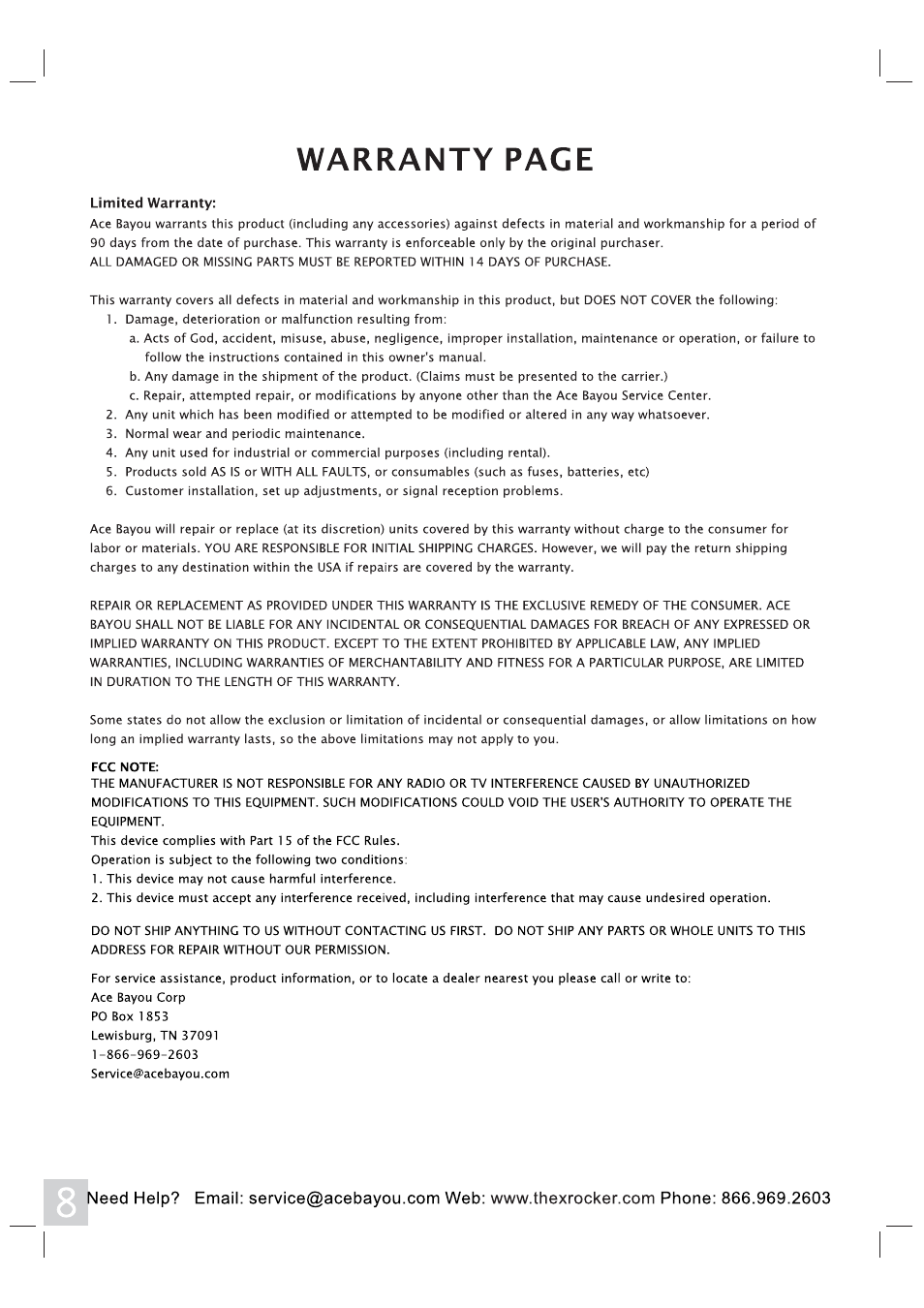 WARRANTY PAGE

Limited Warranty:
Ace Bayou warrants this product (including any accessories) against defects in material and workmanship for a period of 90 days from the date of purchase. This warranty is enforceable only by the original purchaser.
ALL DAMAGED OR MISSING PARTS MUST BE REPORTED WITHIN 14 DAYS OF PURCHASE.

This warranty covers all defects in material and workmanship in this product, but DOES NOT COVER the following:
1. Damage, deterioration or malfunction resulting from:
a. Acts of God, accident, misuse, abuse, negligence, improper installation, maintenance or operation, or failure to follow the instructions contained in this owner's manual.
b. Any damage in the shipment of the product. (Claims must be presented to the carrier.)
c. Repair, attempted repair, or modifications by anyone other than the Ace Bayou Service Center.
2. Any unit which has been modified or attempted to be modified or altered in any way whatsoever.
3. Normal wear and periodic maintenance.
4. Any unit used for industrial or commercial purposes (including rental).
5. Products sold AS IS or WITH ALL FAULTS, or consumables (such as fuses, batteries, etc)
6. Customer installation, set up adjustments, or signal reception problems.

Ace Bayou will repair or replace (at its discretion) units covered by this warranty without charge to the consumer for labor or materials. YOU ARE RESPONSIBLE FOR INITIAL SHIPPING CHARGES. However, we will pay the return shipping charges to any destination within the USA if repairs are covered by the warranty.

REPAIR OR REPLACEMENT AS PROVIDED UNDER THIS WARRANTY IS THE EXCLUSIVE REMEDY OF THE CONSUMER. ACE BAYOU SHALL NOT BE LIABLE FOR ANY INCIDENTAL OR CONSEQUENTIAL DAMAGES FOR BREACH OF ANY EXPRESSED OR IMPLIED WARRANTY ON THIS PRODUCT. EXCEPT TO THE EXTENT PROHIBITED BY APPLICABLE LAW, ANY IMPLIED WARRANTIES, INCLUDING WARRANTIES OF MERCHANTABILITY AND FITNESS FOR A PARTICULAR PURPOSE, ARE LIMITED IN DURATION TO THE LENGTH OF THIS WARRANTY.

Some states do not allow the exclusion or limitation of incidental or consequential damages, or allow limitations on how long an implied warranty lasts, so the above limitations may not apply to you.

FCC NOTE:
THE MANUFACTURER IS NOT RESPONSIBLE FOR ANY RADIO OR TV INTERFERENCE CAUSED BY UNAUTHORIZED MODIFICATIONS TO THIS EQUIPMENT. SUCH MODIFICATIONS COULD VOID THE USER'S AUTHORITY TO OPERATE THE EQUIPMENT.
This device complies with Part 15 of the FCC Rules.
Operation is subject to the following two conditions:
1. This device may not cause harmful interference.
2. This device must accept any interference received, including interference that may cause undesired operation.

DO NOT SHIP ANYTHING TO US WITHOUT CONTACTING US FIRST. DO NOT SHIP ANY PARTS OR WHOLE UNITS TO THIS ADDRESS FOR REPAIR WITHOUT OUR PERMISSION.

For service assistance, product information, or to locate a dealer nearest you please call or write to:
Ace Bayou Corp
PO Box 1853
Lewisburg, TN 37091
1-866-969-2603
Service@acebayou.com

8 Need Help? Email: service@acebayou.com Web: www.thexrocker.com Phone: 866.969.2603